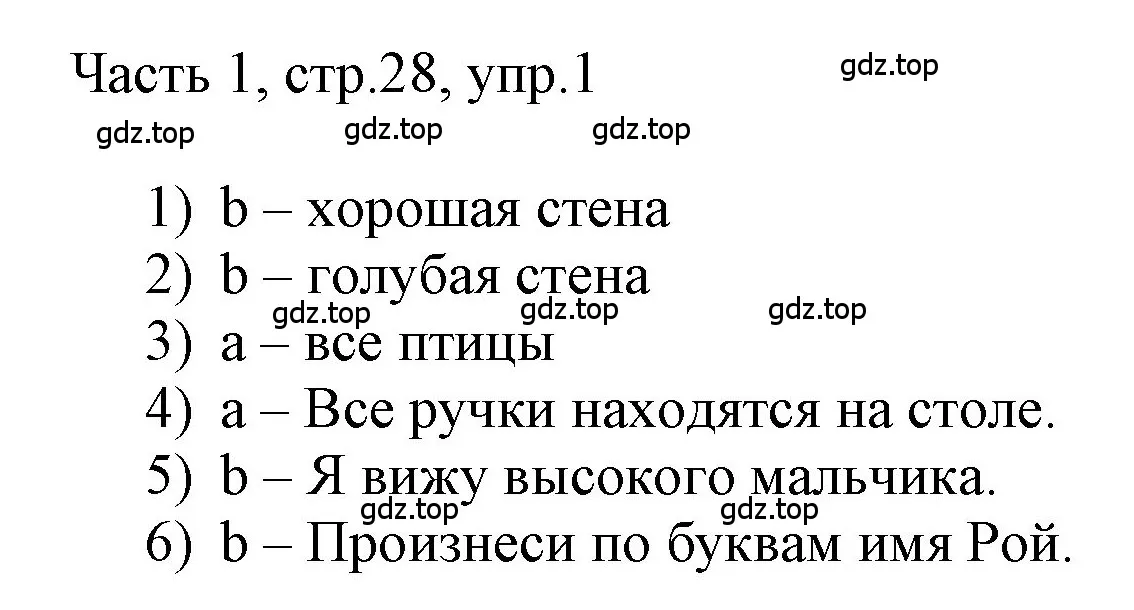 Часть 1, стр.28, упр.1

gdz.top

gdz.top gdz.top gdz.top

1) b – хорошая стена
2) b – голубая стена

gdz.top gdz.top gdz.top

3) a – все птицы
4) a – Все ручки находятся на столе.
5) b – Я вижу высокого мальчика.

gdz.top gdz.top

6) b – Произнеси по буквам имя Рой.